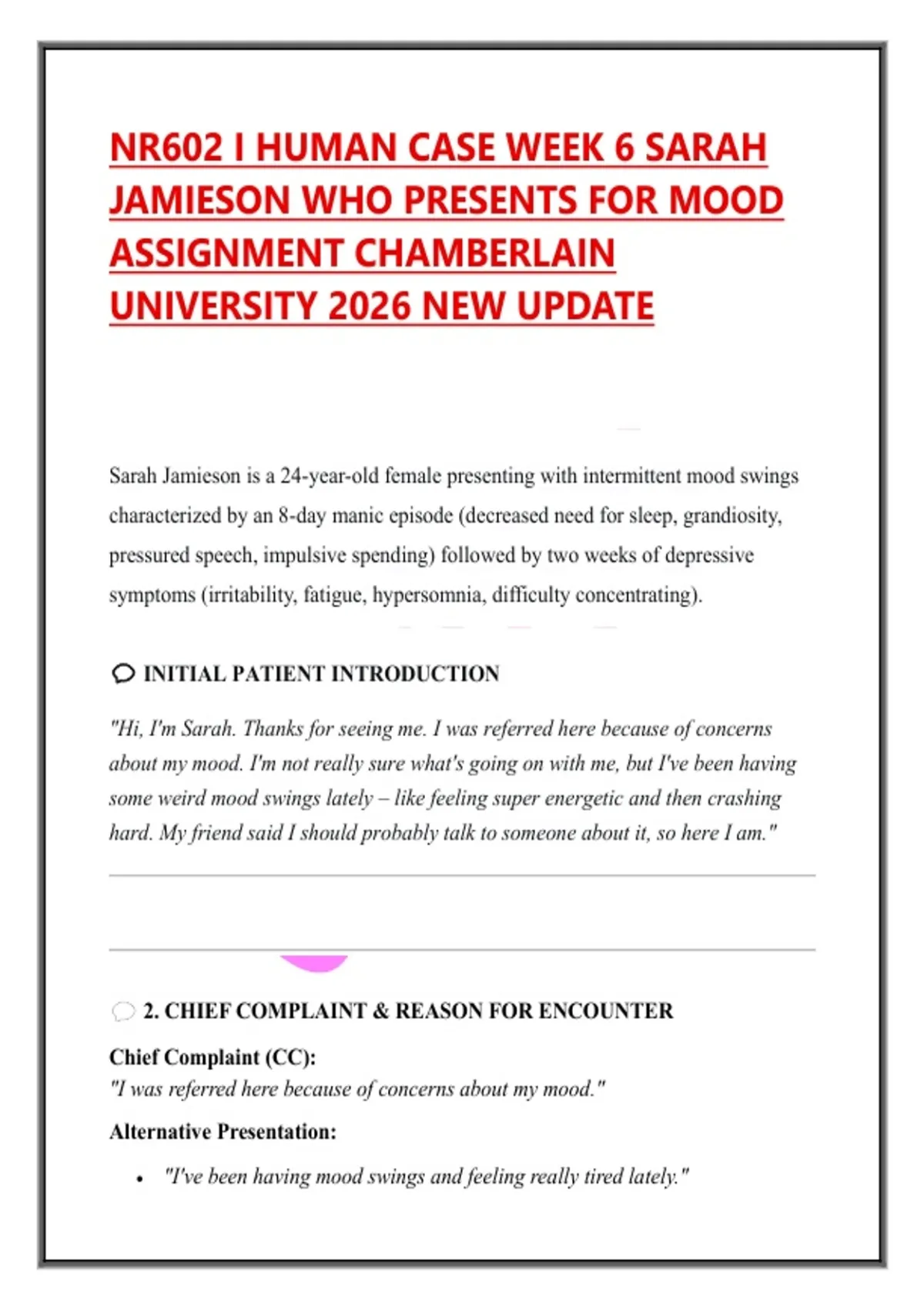 NR602 I HUMAN CASE WEEK 6 SARAH JAMIESON WHO PRESENTS FOR MOOD ASSIGNMENT CHAMBERLAIN UNIVERSITY 2026 NEW UPDATE

Sarah Jamieson is a 24-year-old female presenting with intermittent mood swings characterized by an 8-day manic episode (decreased need for sleep, grandiosity, pressured speech, impulsive spending) followed by two weeks of depressive symptoms (irritability, fatigue, hypersomnia, difficulty concentrating).

INITIAL PATIENT INTRODUCTION

"Hi, I'm Sarah. Thanks for seeing me. I was referred here because of concerns about my mood. I'm not really sure what's going on with me, but I've been having some weird mood swings lately – like feeling super energetic and then crashing hard. My friend said I should probably talk to someone about it, so here I am."

2. CHIEF COMPLAINT & REASON FOR ENCOUNTER

Chief Complaint (CC):
"I was referred here because of concerns about my mood."

Alternative Presentation:

• "I've been having mood swings and feeling really tired lately."